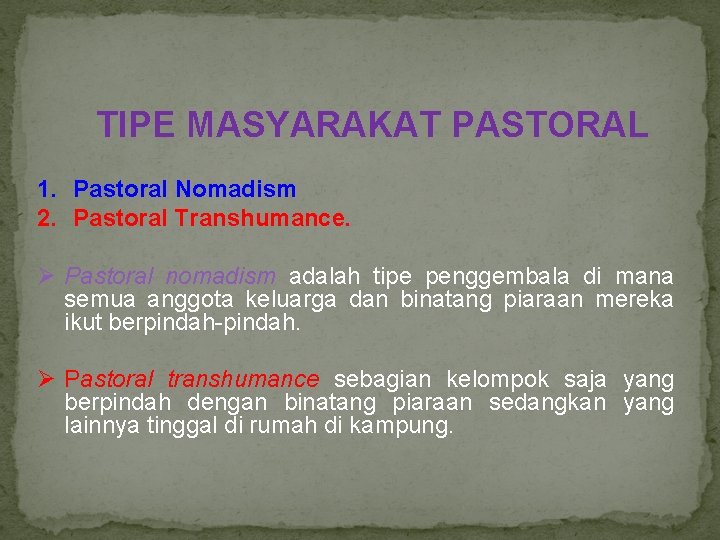 TIPE MASYARAKAT PASTORAL

1. Pastoral Nomadism
2. Pastoral Transhumance.

➢ Pastoral nomadism adalah tipe penggembala di mana semua anggota keluarga dan binatang piaraan mereka ikut berpindah-pindah.

➢ Pastoral transhumance sebagian kelompok saja yang berpindah dengan binatang piaraan sedangkan yang lainnya tinggal di rumah di kampung.